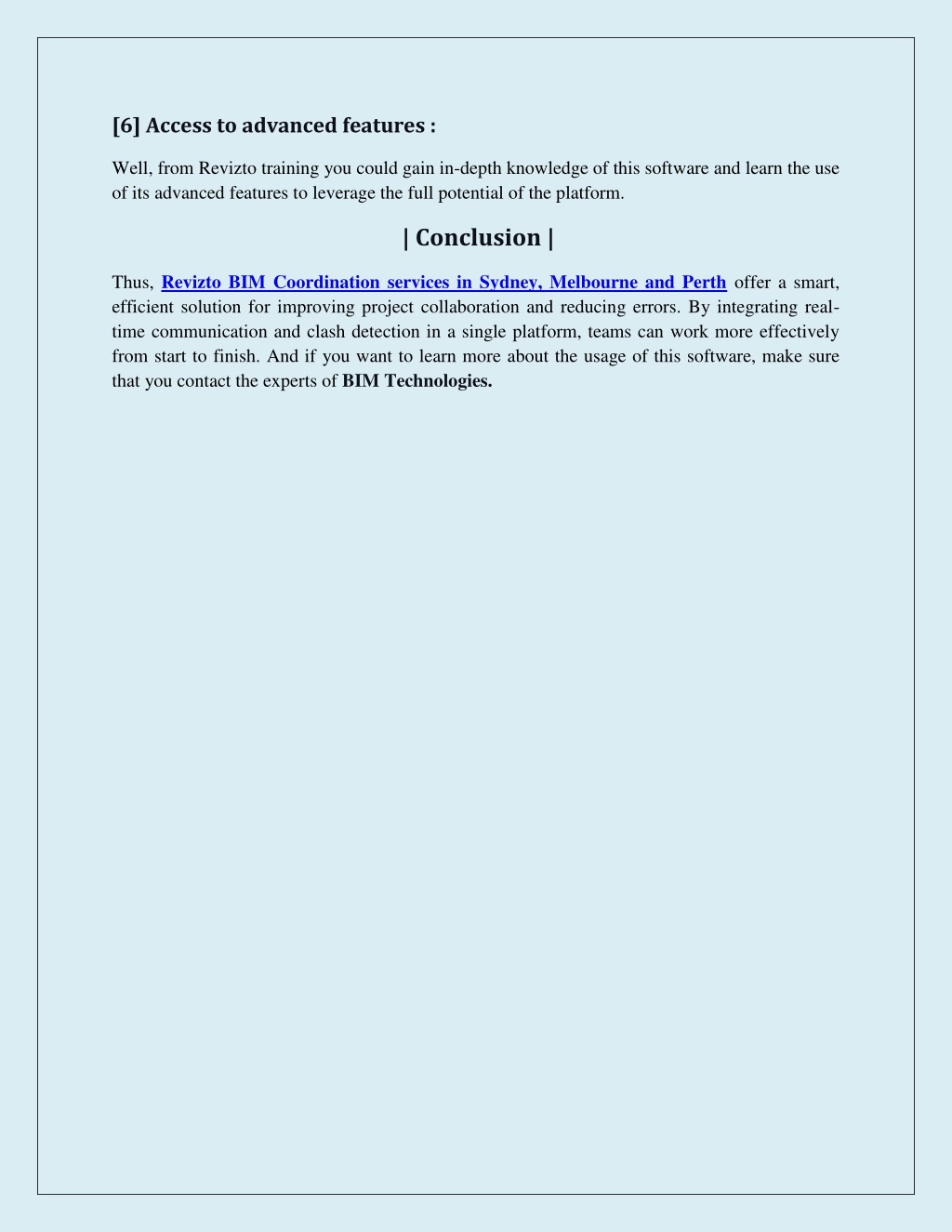 [6] Access to advanced features :

Well, from Revizto training you could gain in-depth knowledge of this software and learn the use of its advanced features to leverage the full potential of the platform.

| Conclusion |

Thus, Revizto BIM Coordination services in Sydney, Melbourne and Perth offer a smart, efficient solution for improving project collaboration and reducing errors. By integrating real-time communication and clash detection in a single platform, teams can work more effectively from start to finish. And if you want to learn more about the usage of this software, make sure that you contact the experts of BIM Technologies.